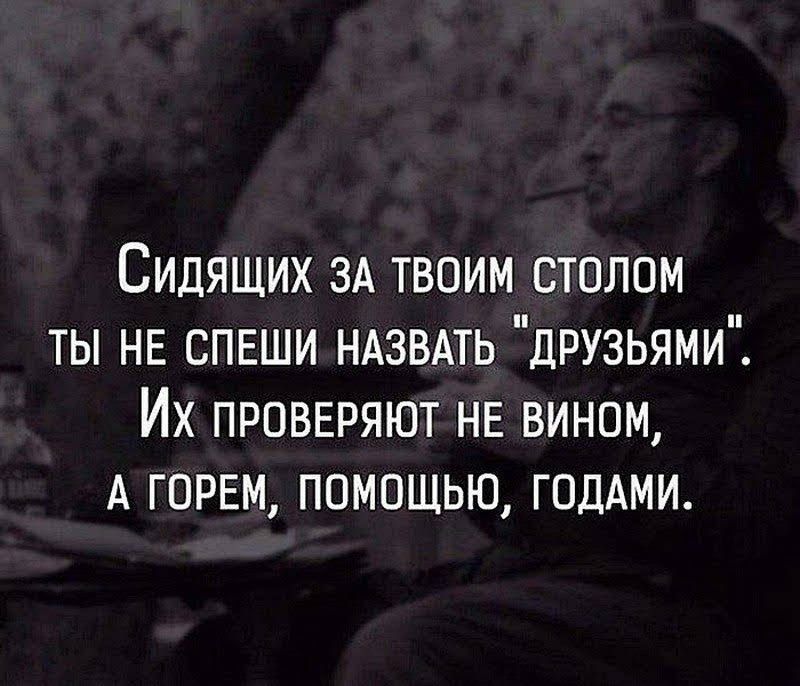 Сидящих за твоим столом
ты не спеши назвать "друзьями".
Их проверяют не вином,
а горем, помощью, годами.